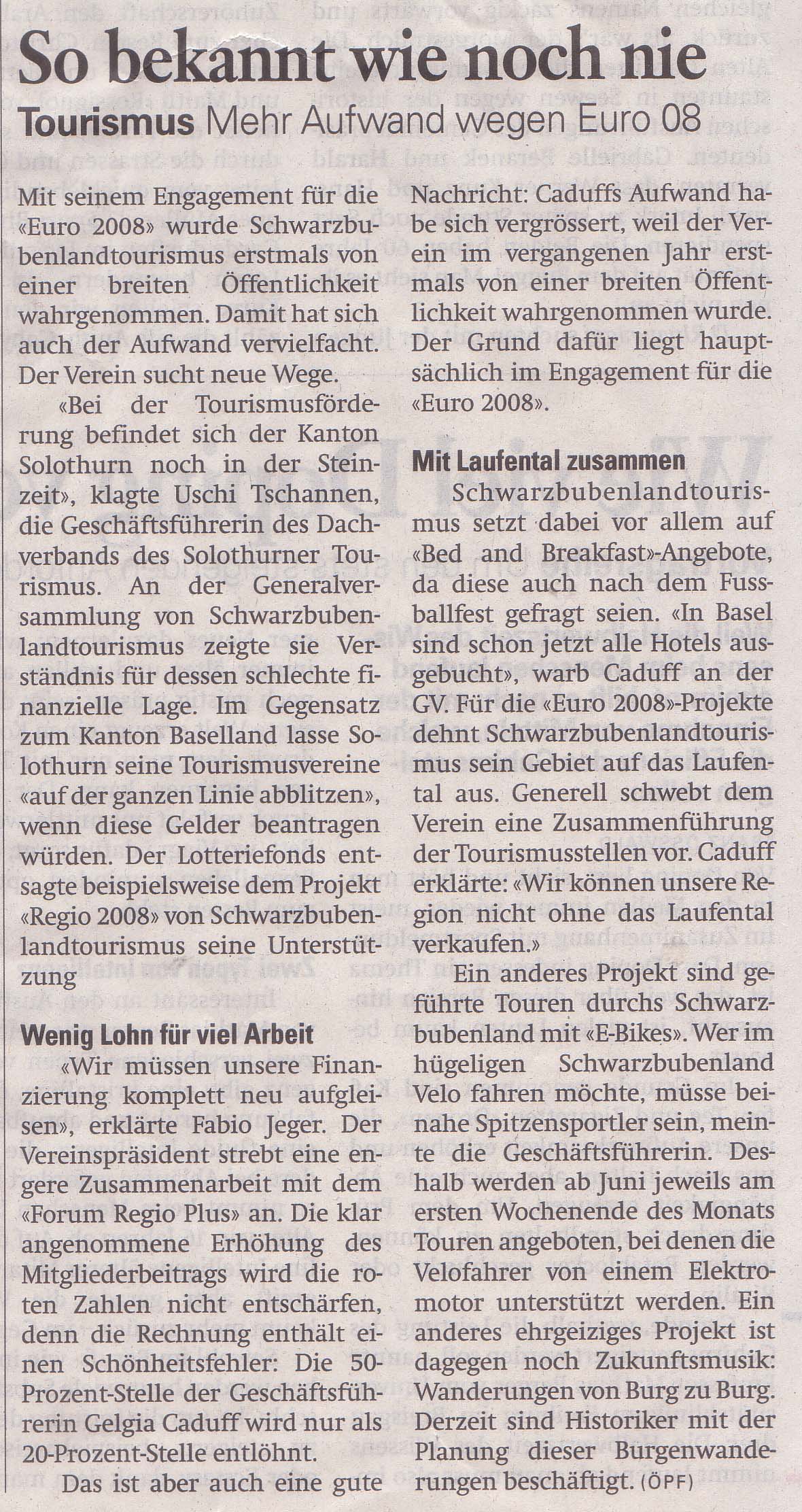 So bekannt wie noch nie

Tourismus Mehr Aufwand wegen Euro 08

Mit seinem Engagement für die «Euro 2008» wurde Schwarzbubenlandtourismus erstmals von einer breiten Öffentlichkeit wahrgenommen. Damit hat sich auch der Aufwand vervielfacht. Der Verein sucht neue Wege.

«Bei der Tourismusförderung befindet sich der Kanton Solothurn noch in der Steinzeit», klagte Uschi Tschannen, die Geschäftsführerin des Dachverbands des Solothurner Tourismus. An der Generalversammlung von Schwarzbubenlandtourismus zeigte sie Verständnis für dessen schlechte finanzielle Lage. Im Gegensatz zum Kanton Baselland lasse Solothurn seine Tourismusvereine «auf der ganzen Linie abblitzen», wenn diese Gelder beantragen würden. Der Lotteriefonds entsagte beispielsweise dem Projekt «Regio 2008» von Schwarzbubenlandtourismus seine Unterstützung

Wenig Lohn für viel Arbeit

«Wir müssen unsere Finanzierung komplett neu aufgleisen», erklärte Fabio Jeger. Der Vereinspräsident strebt eine engere Zusammenarbeit mit dem «Forum Regio Plus» an. Die klar angenommene Erhöhung des Mitgliederbeitrags wird die roten Zahlen nicht entschärfen, denn die Rechnung enthält einen Schönheitsfehler: Die 50-Prozent-Stelle der Geschäftsführerin Gelgia Caduff wird nur als 20-Prozent-Stelle entlöhnt.

Das ist aber auch eine gute Nachricht: Caduffs Aufwand habe sich vergrössert, weil der Verein im vergangenen Jahr erstmals von einer breiten Öffentlichkeit wahrgenommen wurde. Der Grund dafür liegt hauptsächlich im Engagement für die «Euro 2008».

Mit Laufental zusammen

Schwarzbubenlandtourismus setzt dabei vor allem auf «Bed and Breakfast»-Angebote, da diese auch nach dem Fussballfest gefragt seien. «In Basel sind schon jetzt alle Hotels ausgebucht», warb Caduff an der GV. Für die «Euro 2008»-Projekte dehnt Schwarzbubenlandtourismus sein Gebiet auf das Laufental aus. Generell schwebt dem Verein eine Zusammenführung der Tourismusstellen vor. Caduff erklärte: «Wir können unsere Region nicht ohne das Laufental verkaufen.»

Ein anderes Projekt sind geführte Touren durchs Schwarzbubenland mit «E-Bikes». Wer im hügeligen Schwarzbubenland Velo fahren möchte, müsse beinahe Spitzensportler sein, meinte die Geschäftsführerin. Deshalb werden ab Juni jeweils am ersten Wochenende des Monats Touren angeboten, bei denen die Velofahrer von einem Elektromotor unterstützt werden. Ein anderes ehrgeiziges Projekt ist dagegen noch Zukunftsmusik: Wanderungen von Burg zu Burg. Derzeit sind Historiker mit der Planung dieser Burgenwanderungen beschäftigt. (ÖPF)